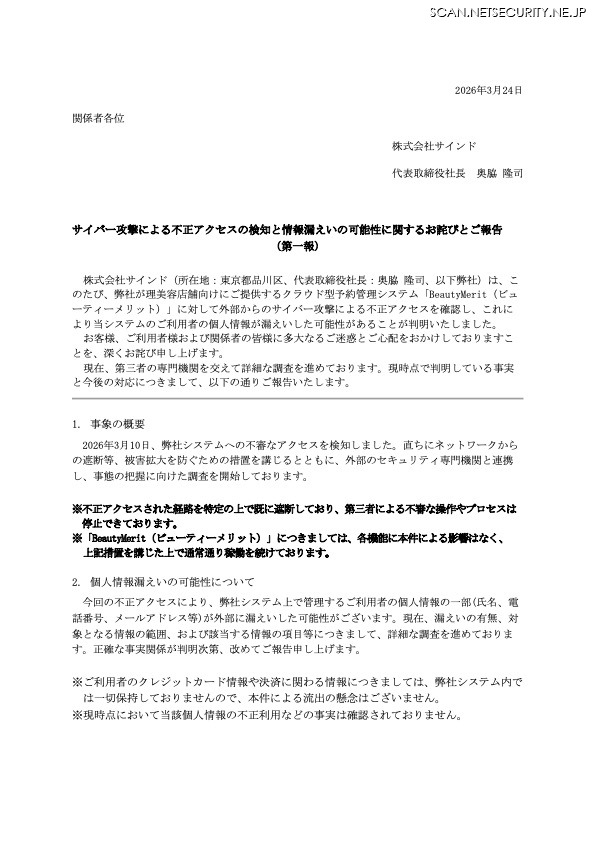 SCAN.NETSECURITY.NE.JP

2026年3月24日

関係者各位

株式会社サインド

代表取締役社長　奥脇 隆司

サイバー攻撃による不正アクセスの検知と情報漏えいの可能性に関するお詫びとご報告（第一報）

株式会社サインド（所在地：東京都品川区、代表取締役社長：奥脇 隆司、以下弊社）は、このたび、弊社が理美容店舗向けにご提供するクラウド型予約管理システム「BeautyMerit（ビューティーメリット）」に対して外部からのサイバー攻撃による不正アクセスを確認し、これにより当システムのご利用者の個人情報が漏えいした可能性があることが判明いたしました。

お客様、ご利用者様および関係者の皆様に多大なるご迷惑とご心配をおかけしておりますことを、深くお詫び申し上げます。

現在、第三者の専門機関を交えて詳細な調査を進めております。現時点で判明している事実と今後の対応につきまして、以下の通りご報告いたします。

1. 事象の概要

2026年3月10日、弊社システムへの不審なアクセスを検知しました。直ちにネットワークからの遮断等、被害拡大を防ぐための措置を講じるとともに、外部のセキュリティ専門機関と連携し、事態の把握に向けた調査を開始しております。

※不正アクセスされた経路を特定の上で既に遮断しており、第三者による不審な操作やプロセスは停止できております。
※「BeautyMerit（ビューティーメリット）」につきましては、各機能に本件による影響はなく、上記措置を講じた上で通常通り稼働を続けております。

2. 個人情報漏えいの可能性について

今回の不正アクセスにより、弊社システム上で管理するご利用者の個人情報の一部（氏名、電話番号、メールアドレス等）が外部に漏えいした可能性がございます。現在、漏えいの有無、対象となる情報の範囲、および該当する情報の項目等につきまして、詳細な調査を進めております。正確な事実関係が判明次第、改めてご報告申し上げます。

※ご利用者のクレジットカード情報や決済に関わる情報につきましては、弊社システム内では一切保持しておりませんので、本件による流出の懸念はございません。
※現時点において当該個人情報の不正利用などの事実は確認されておりません。